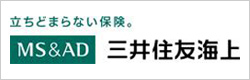 立ちどまらない保険。

MS&AD 三井住友海上